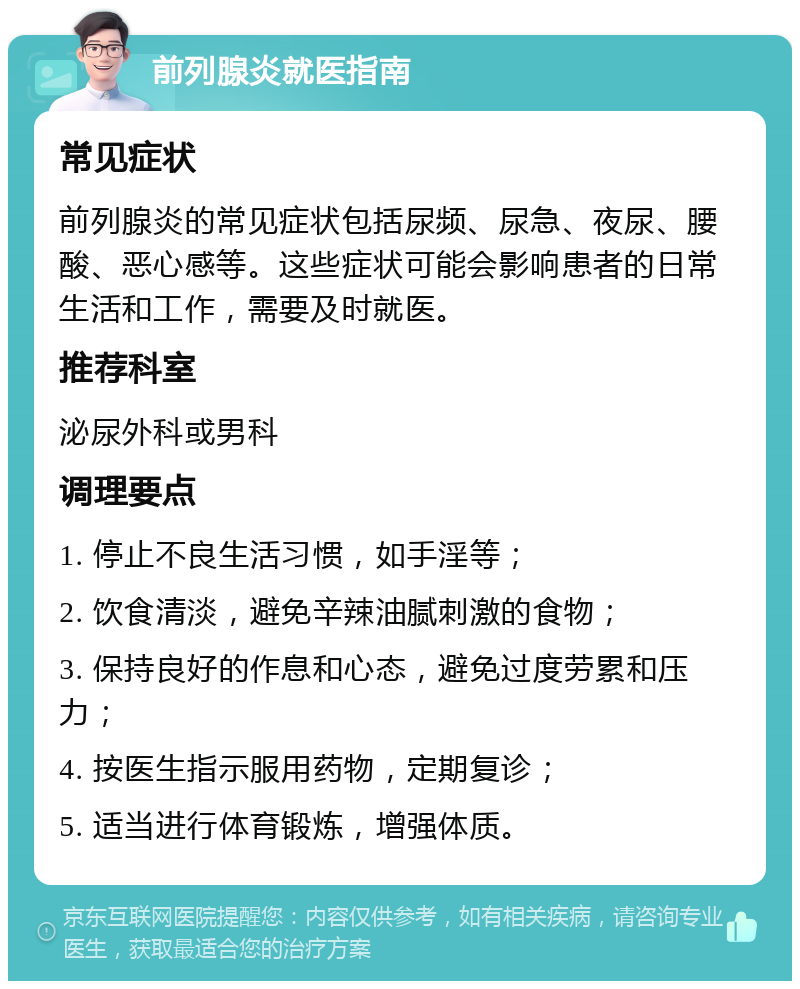 前列腺炎就医指南

常见症状

前列腺炎的常见症状包括尿频、尿急、夜尿、腰酸、恶心感等。这些症状可能会影响患者的日常生活和工作，需要及时就医。

推荐科室

泌尿外科或男科

调理要点

1. 停止不良生活习惯，如手淫等；

2. 饮食清淡，避免辛辣油腻刺激的食物；

3. 保持良好的作息和心态，避免过度劳累和压力；

4. 按医生指示服用药物，定期复诊；

5. 适当进行体育锻炼，增强体质。

京东互联网医院提醒您：内容仅供参考，如有相关疾病，请咨询专业医生，获取最适合您的治疗方案